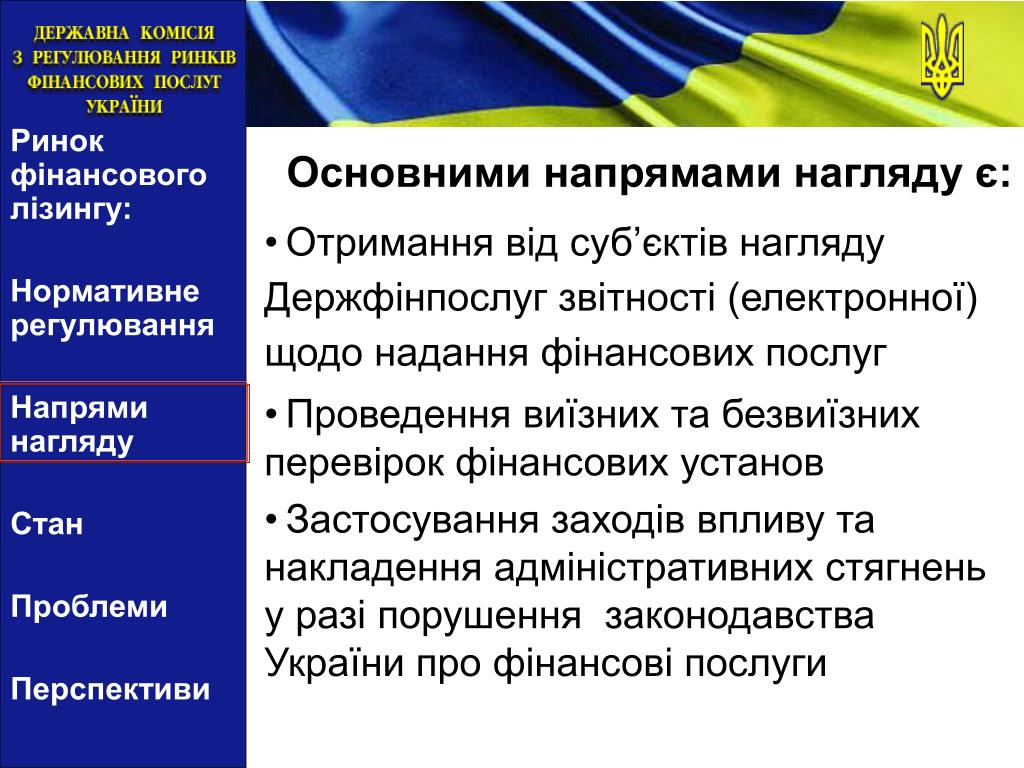 ДЕРЖАВНА КОМІСІЯ З РЕГУЛЮВАННЯ РИНКІВ ФІНАНСОВИХ ПОСЛУГ УКРАЇНИ

Ринок фінансового лізингу:

Нормативне регулювання

Напрями нагляду

Стан

Проблеми

Перспективи

Основними напрямами нагляду є:

• Отримання від суб’єктів нагляду Держфінпослуг звітності (електронної) щодо надання фінансових послуг

• Проведення виїзних та безвиїзних перевірок фінансових установ

• Застосування заходів впливу та накладення адміністративних стягнень у разі порушення законодавства України про фінансові послуги